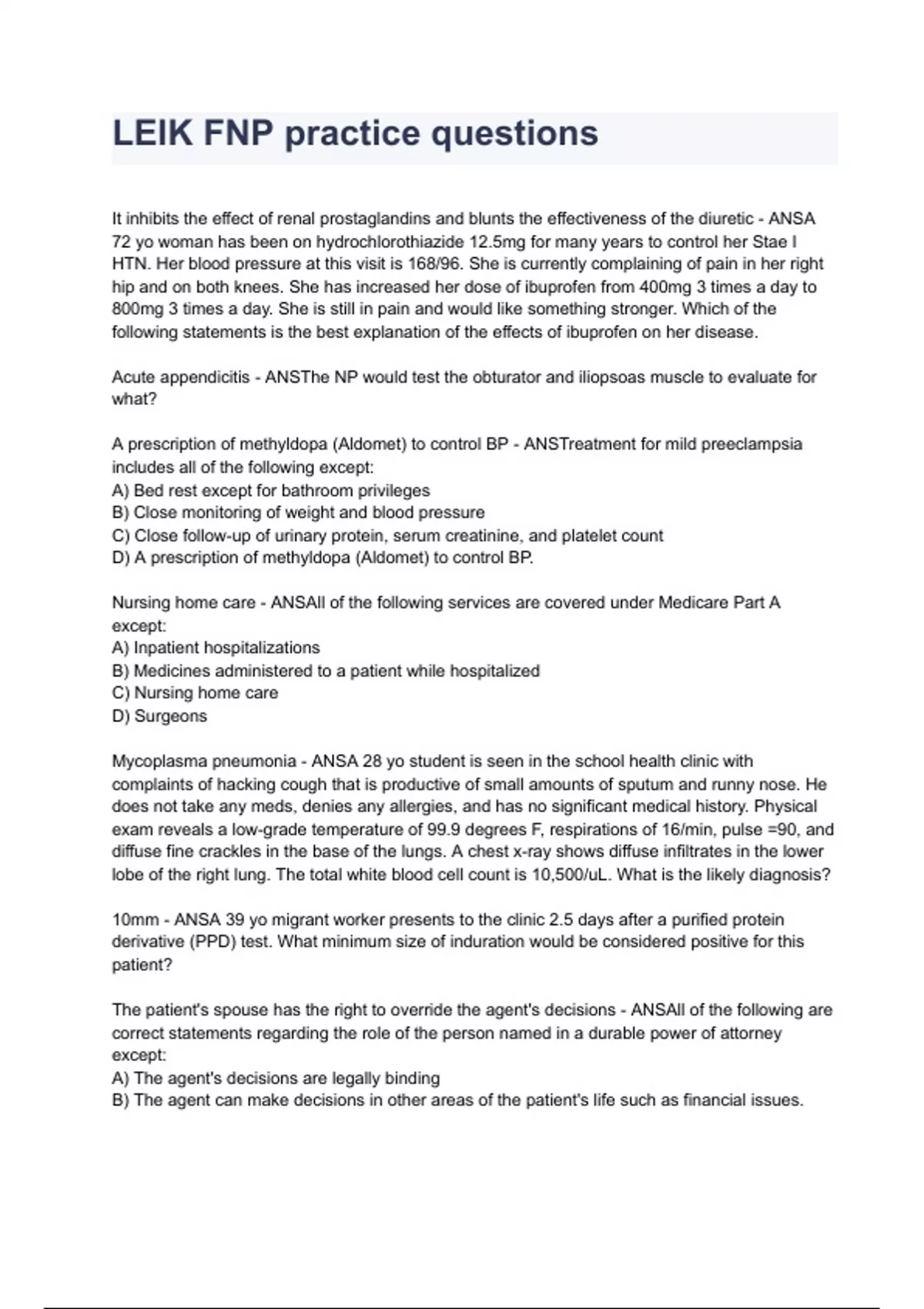 LEIK FNP practice questions

It inhibits the effect of renal prostaglandins and blunts the effectiveness of the diuretic - ANSA 72 yo woman has been on hydrochlorothiazide 12.5mg for many years to control her Stae I HTN. Her blood pressure at this visit is 168/96. She is currently complaining of pain in her right hip and on both knees. She has increased her dose of ibuprofen from 400mg 3 times a day to 800mg 3 times a day. She is still in pain and would like something stronger. Which of the following statements is the best explanation of the effects of ibuprofen on her disease.

Acute appendicitis - ANSThe NP would test the obturator and iliopsoas muscle to evaluate for what?

A prescription of methyldopa (Aldomet) to control BP - ANSTreatment for mild preeclampsia includes all of the following except:
A) Bed rest except for bathroom privileges
B) Close monitoring of weight and blood pressure
C) Close follow-up of urinary protein, serum creatinine, and platelet count
D) A prescription of methyldopa (Aldomet) to control BP.

Nursing home care - ANSAll of the following services are covered under Medicare Part A except:
A) Inpatient hospitalizations
B) Medicines administered to a patient while hospitalized
C) Nursing home care
D) Surgeons

Mycoplasma pneumonia - ANSA 28 yo student is seen in the school health clinic with complaints of hacking cough that is productive of small amounts of sputum and runny nose. He does not take any meds, denies any allergies, and has no significant medical history. Physical exam reveals a low-grade temperature of 99.9 degrees F, respirations of 16/min, pulse =90, and diffuse fine crackles in the base of the lungs. A chest x-ray shows diffuse infiltrates in the lower lobe of the right lung. The total white blood cell count is 10,500/uL. What is the likely diagnosis?

10mm - ANSA 39 yo migrant worker presents to the clinic 2.5 days after a purified protein derivative (PPD) test. What minimum size of induration would be considered positive for this patient?

The patient's spouse has the right to override the agent's decisions - ANSAll of the following are correct statements regarding the role of the person named in a durable power of attorney except:
A) The agent's decisions are legally binding
B) The agent can make decisions in other areas of the patient's life such as financial issues.